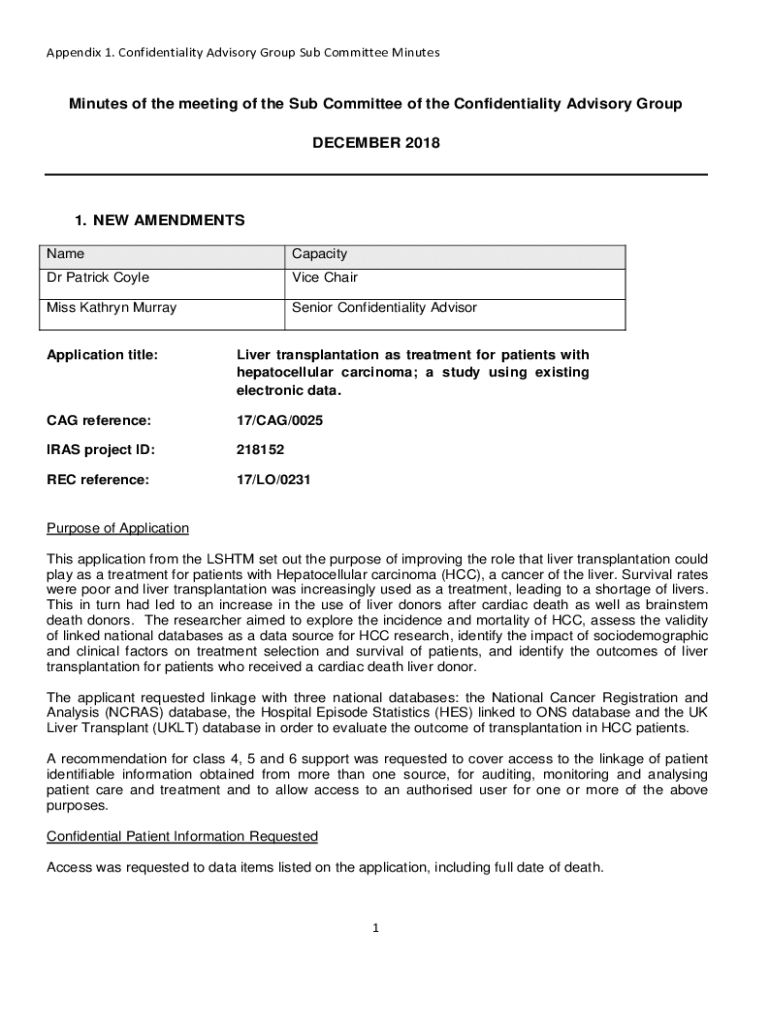 Appendix 1. Confidentiality Advisory Group Sub Committee Minutes

Minutes of the meeting of the Sub Committee of the Confidentiality Advisory Group

DECEMBER 2018

1. NEW AMENDMENTS

| Name | Capacity |
|---|---|
| Dr Patrick Coyle | Vice Chair |
| Miss Kathryn Murray | Senior Confidentiality Advisor |

Application title: Liver transplantation as treatment for patients with hepatocellular carcinoma; a study using existing electronic data.

CAG reference: 17/CAG/0025

IRAS project ID: 218152

REC reference: 17/LO/0231

Purpose of Application

This application from the LSHTM set out the purpose of improving the role that liver transplantation could play as a treatment for patients with Hepatocellular carcinoma (HCC), a cancer of the liver. Survival rates were poor and liver transplantation was increasingly used as a treatment, leading to a shortage of livers. This in turn had led to an increase in the use of liver donors after cardiac death as well as brainstem death donors. The researcher aimed to explore the incidence and mortality of HCC, assess the validity of linked national databases as a data source for HCC research, identify the impact of sociodemographic and clinical factors on treatment selection and survival of patients, and identify the outcomes of liver transplantation for patients who received a cardiac death liver donor.

The applicant requested linkage with three national databases: the National Cancer Registration and Analysis (NCRAS) database, the Hospital Episode Statistics (HES) linked to ONS database and the UK Liver Transplant (UKLT) database in order to evaluate the outcome of transplantation in HCC patients.

A recommendation for class 4, 5 and 6 support was requested to cover access to the linkage of patient identifiable information obtained from more than one source, for auditing, monitoring and analysing patient care and treatment and to allow access to an authorised user for one or more of the above purposes.

Confidential Patient Information Requested

Access was requested to data items listed on the application, including full date of death.

1